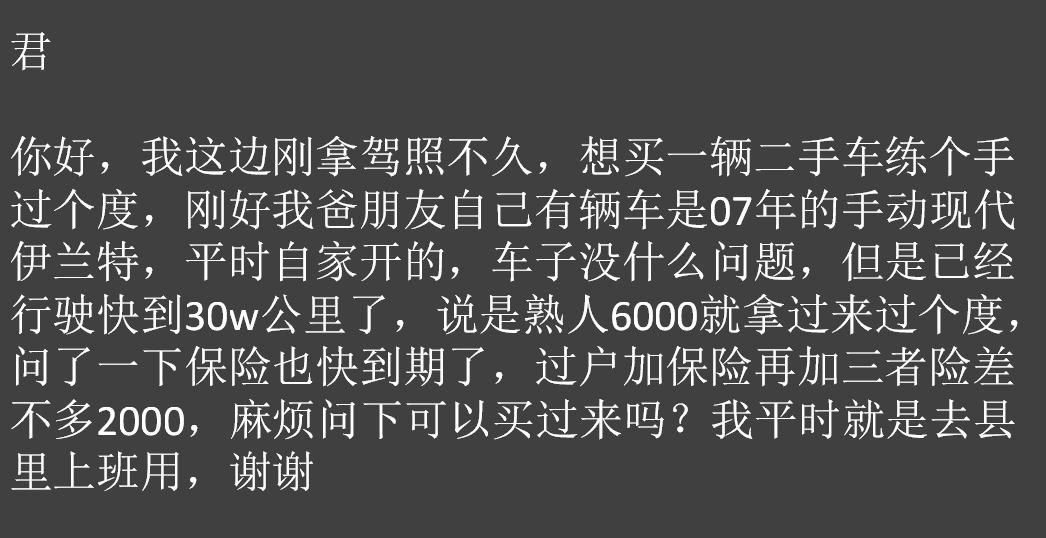 君

你好，我这边刚拿驾照不久，想买一辆二手车练个手过个度，刚好我爸朋友自己有辆车是07年的手动现代伊兰特，平时自家开的，车子没什么问题，但是已经行驶快到30w公里了，说是熟人6000就拿过来过个度，问了一下保险也快到期了，过户加保险再加三者险差不多2000，麻烦问下可以买过来吗？我平时就是去县里上班用，谢谢